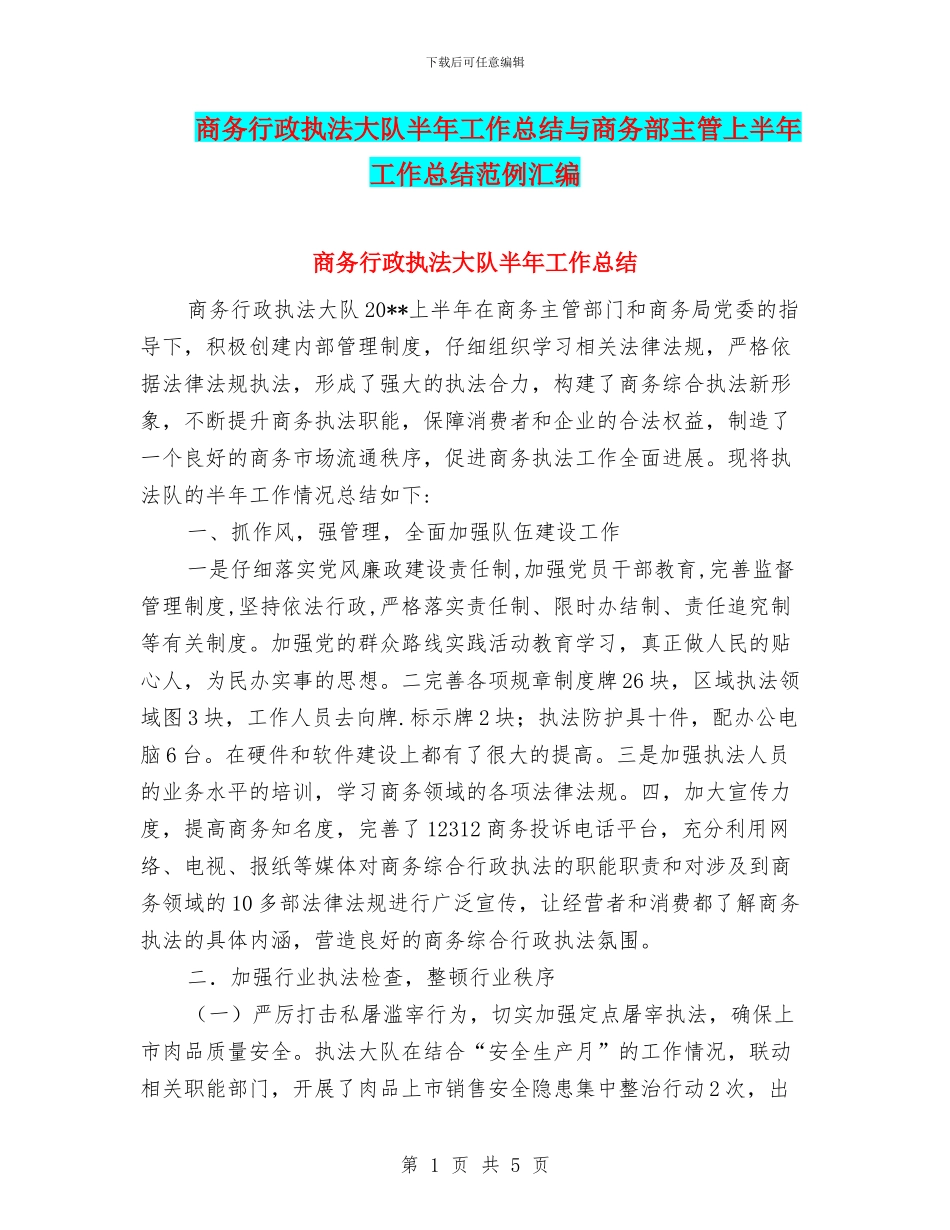 下载后可任意编辑

商务行政执法大队半年工作总结与商务部主管上半年工作总结范例汇编

商务行政执法大队半年工作总结

商务行政执法大队20**上半年在商务主管部门和商务局党委的指导下，积极创建内部管理制度，仔细组织学习相关法律法规，严格依据法律法规执法，形成了强大的执法合力，构建了商务综合执法新形象，不断提升商务执法职能，保障消费者和企业的合法权益，制造了一个良好的商务市场流通秩序，促进商务执法工作全面进展。现将执法队的半年工作情况总结如下：

一、抓作风，强管理，全面加强队伍建设工作

一是仔细落实党风廉政建设责任制,加强党员干部教育,完善监督管理制度,坚持依法行政,严格落实责任制、限时办结制、责任追究制等有关制度。加强党的群众路线实践活动教育学习，真正做人民的贴心人，为民办实事的思想。二完善各项规章制度牌26块，区域执法领域图3块，工作人员去向牌.标示牌2块；执法防护具十件，配办公电脑6台。在硬件和软件建设上都有了很大的提高。三是加强执法人员的业务水平的培训，学习商务领域的各项法律法规。四，加大宣传力度，提高商务知名度，完善了12312商务投诉电话平台，充分利用网络、电视、报纸等媒体对商务综合行政执法的职能职责和对涉及到商务领域的10多部法律法规进行广泛宣传，让经营者和消费都了解商务执法的具体内涵，营造良好的商务综合行政执法氛围。

二．加强行业执法检查，整顿行业秩序

（一）严厉打击私屠滥宰行为，切实加强定点屠宰执法，确保上市肉品质量安全。执法大队在结合“安全生产月”的工作情况，联动相关职能部门，开展了肉品上市销售安全隐患集中整治行动2次，出

第 1 页 共 5 页